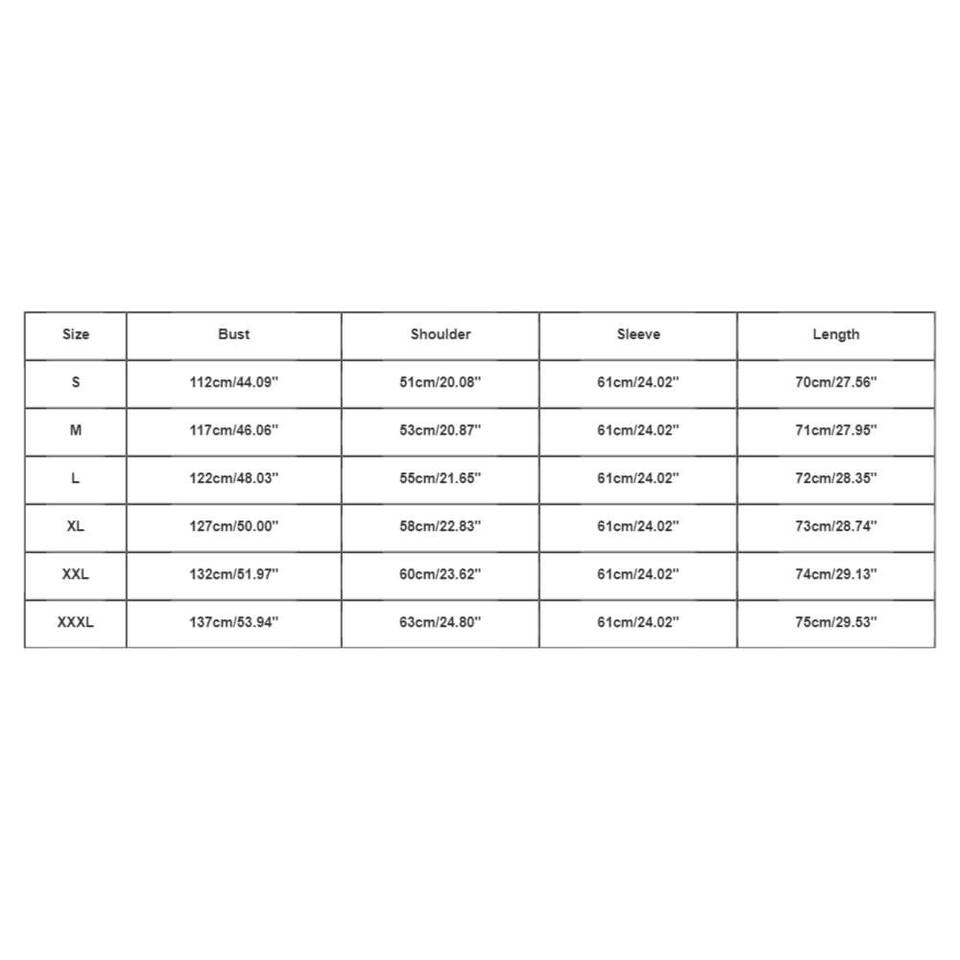 | Size | Bust | Shoulder | Sleeve | Length |
|---|---|---|---|---|
| S | 112cm/44.09'' | 51cm/20.08'' | 61cm/24.02'' | 70cm/27.56'' |
| M | 117cm/46.06'' | 53cm/20.87'' | 61cm/24.02'' | 71cm/27.95'' |
| L | 122cm/48.03'' | 55cm/21.65'' | 61cm/24.02'' | 72cm/28.35'' |
| XL | 127cm/50.00'' | 58cm/22.83'' | 61cm/24.02'' | 73cm/28.74'' |
| XXL | 132cm/51.97'' | 60cm/23.62'' | 61cm/24.02'' | 74cm/29.13'' |
| XXXL | 137cm/53.94'' | 63cm/24.80'' | 61cm/24.02'' | 75cm/29.53'' |